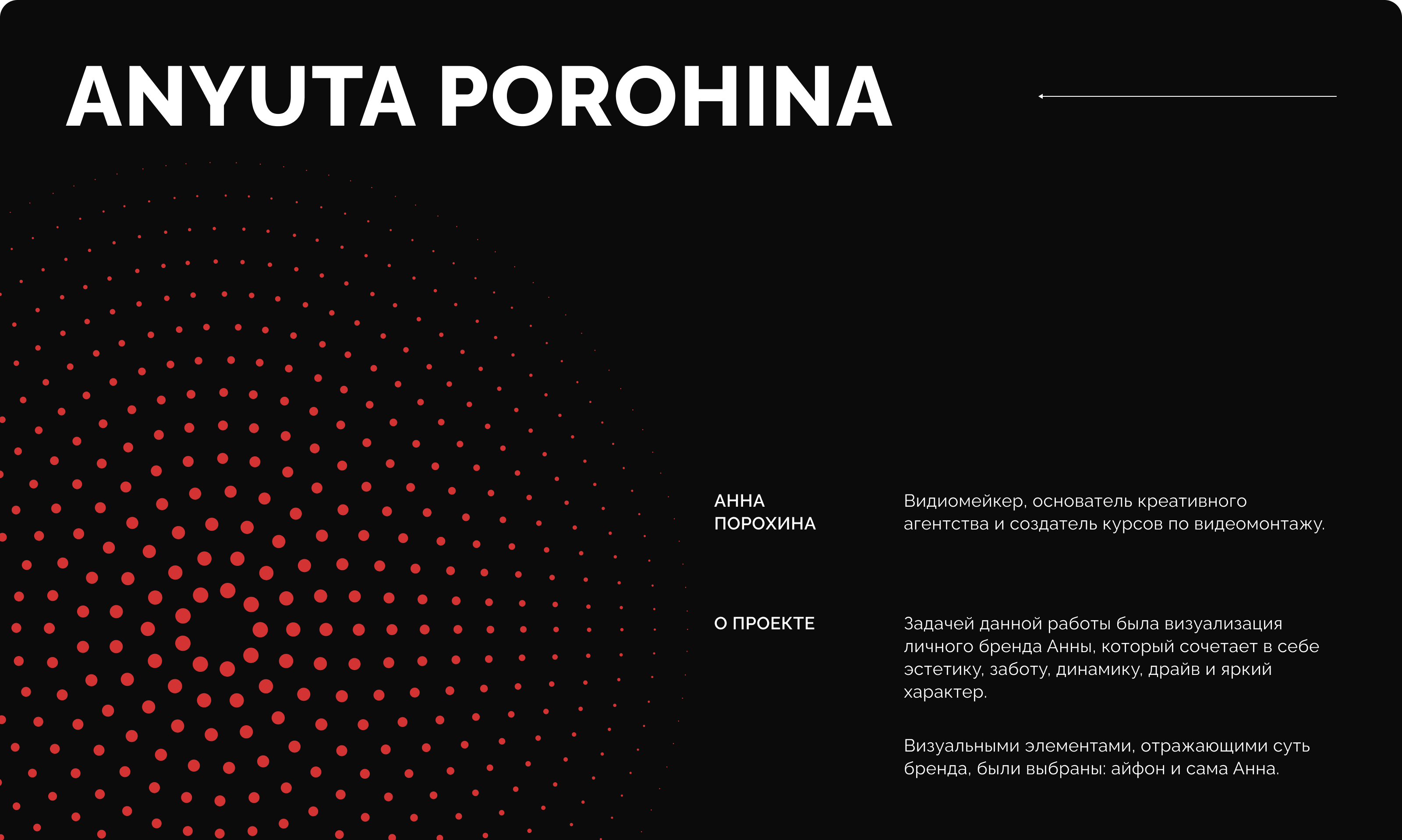 ANYUTA POROHINA

АННА ПОРОХИНА

Видиомейкер, основатель креативного агентства и создатель курсов по видеомонтажу.

О ПРОЕКТЕ

Задачей данной работы была визуализация личного бренда Анны, который сочетает в себе эстетику, заботу, динамику, драйв и яркий характер.

Визуальными элементами, отражающими суть бренда, были выбраны: айфон и сама Анна.